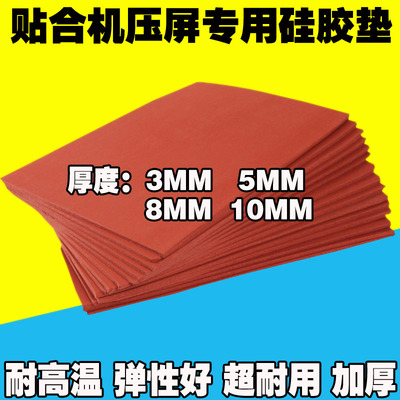 贴合机压屏专用硅胶垫

厚度：3MM 5MM
8MM 10MM

耐高温 弹性好 超耐用 加厚